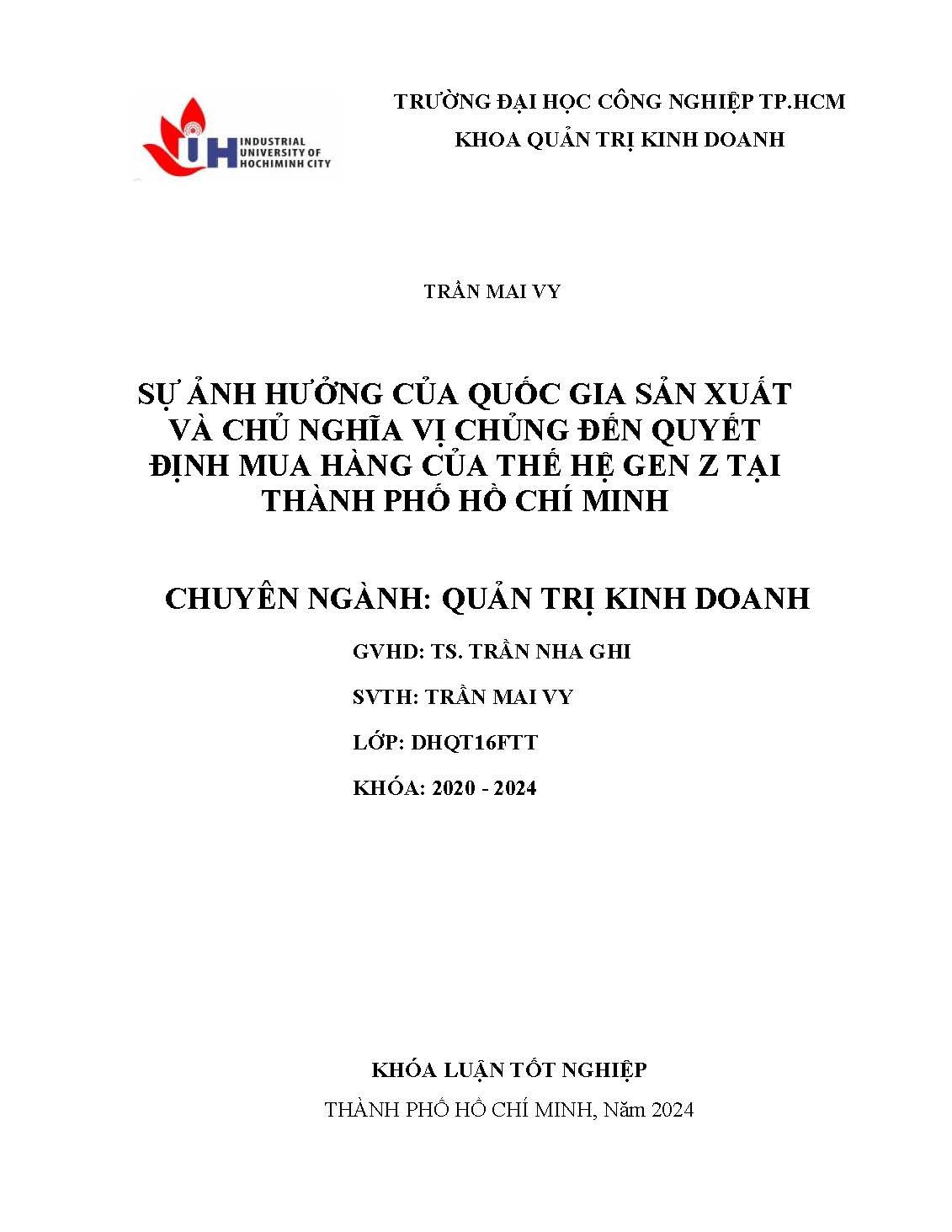 IUH INDUSTRIAL UNIVERSITY OF HOCHIMINH CITY

TRƯỜNG ĐẠI HỌC CÔNG NGHIỆP TP.HCM
KHOA QUẢN TRỊ KINH DOANH

TRẦN MAI VY

SỰ ẢNH HƯỞNG CỦA QUỐC GIA SẢN XUẤT VÀ CHỦ NGHĨA VỊ CHỦNG ĐẾN QUYẾT ĐỊNH MUA HÀNG CỦA THẾ HỆ GEN Z TẠI THÀNH PHỐ HỒ CHÍ MINH

CHUYÊN NGÀNH: QUẢN TRỊ KINH DOANH

GVHD: TS. TRẦN NHA GHI

SVTH: TRẦN MAI VY

LỚP: DHQT16FTT

KHÓA: 2020 - 2024

KHÓA LUẬN TỐT NGHIỆP

THÀNH PHỐ HỒ CHÍ MINH, Năm 2024